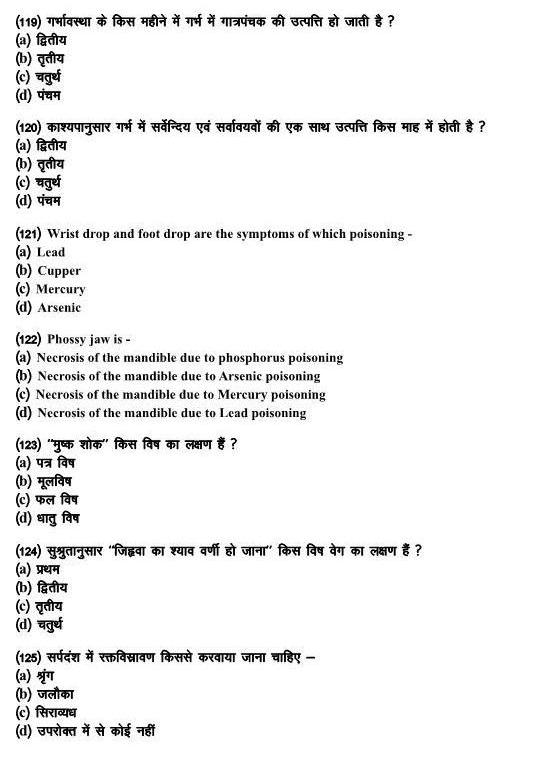 (119) गर्भावस्था के किस महीने में गर्भ में गात्रपंचक की उत्पत्ति हो जाती है ?
(a) द्वितीय
(b) तृतीय
(c) चतुर्थ
(d) पंचम

(120) काश्यपानुसार गर्भ में सर्वेन्दिय एवं सर्वावयवों की एक साथ उत्पत्ति किस माह में होती है ?
(a) द्वितीय
(b) तृतीय
(c) चतुर्थ
(d) पंचम

(121) Wrist drop and foot drop are the symptoms of which poisoning -
(a) Lead
(b) Cupper
(c) Mercury
(d) Arsenic

(122) Phossy jaw is -
(a) Necrosis of the mandible due to phosphorus poisoning
(b) Necrosis of the mandible due to Arsenic poisoning
(c) Necrosis of the mandible due to Mercury poisoning
(d) Necrosis of the mandible due to Lead poisoning

(123) "मुष्क शोक" किस विष का लक्षण हैं ?
(a) पत्र विष
(b) मूलविष
(c) फल विष
(d) धातु विष

(124) सुश्रुतानुसार "जिह्वा का श्याव वर्णी हो जाना" किस विष वेग का लक्षण हैं ?
(a) प्रथम
(b) द्वितीय
(c) तृतीय
(d) चतुर्थ

(125) सर्पदंश में रक्तविस्रावण किससे करवाया जाना चाहिए –
(a) श्रृंग
(b) जलौका
(c) सिराव्यध
(d) उपरोक्त में से कोई नहीं